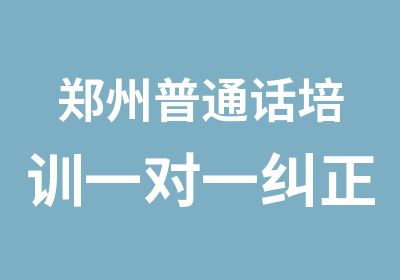 郑州普通话培训一对一纠正